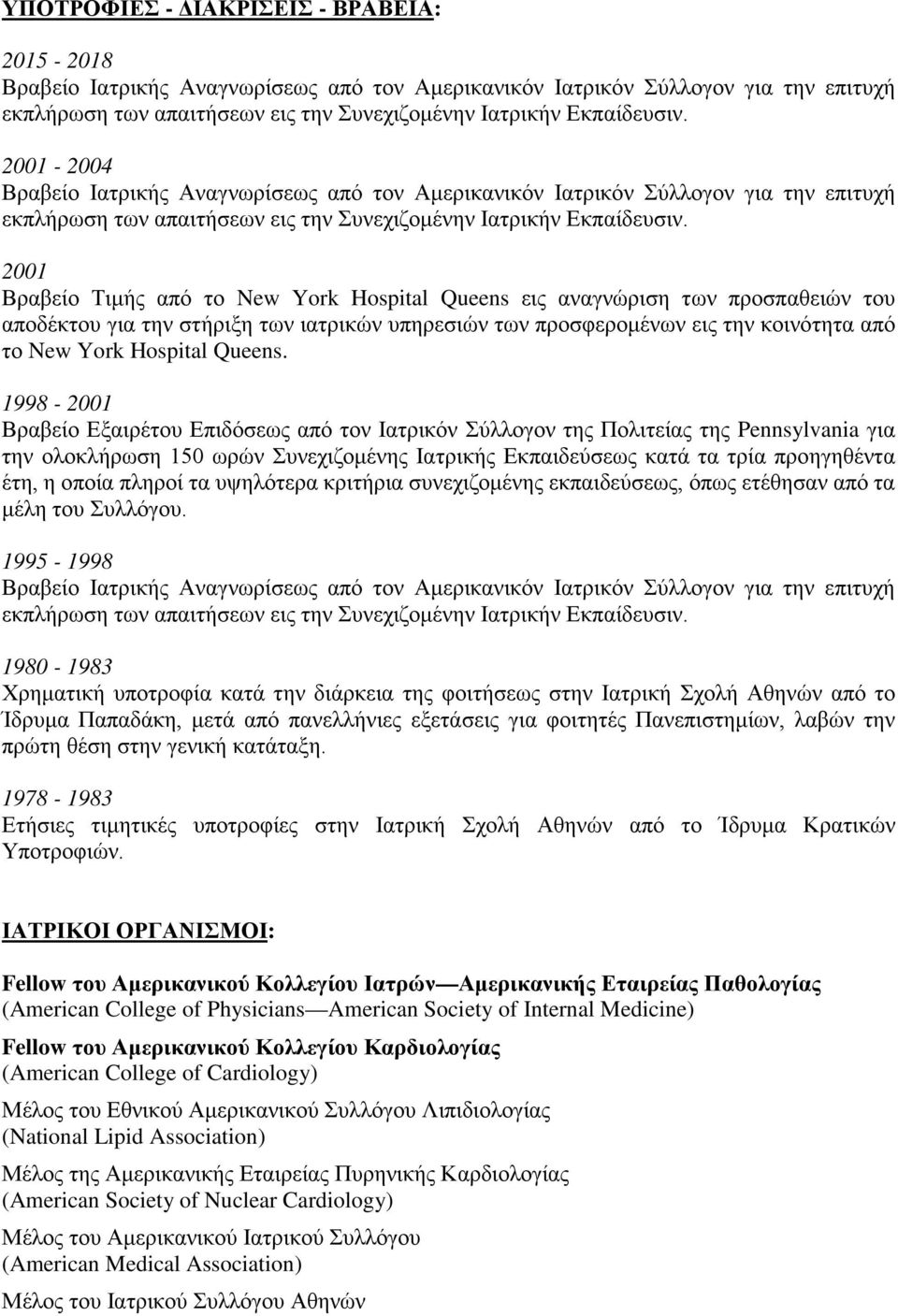 ΥΠΟΤΡΟΦΙΕΣ - ΔΙΑΚΡΙΣΕΙΣ - ΒΡΑΒΕΙΑ:

2015 - 2018
Βραβείο Ιατρικής Αναγνωρίσεως από τον Αμερικανικόν Ιατρικόν Σύλλογον για την επιτυχή εκπλήρωση των απαιτήσεων εις την Συνεχιζομένην Ιατρικήν Εκπαίδευσιν.

2001 - 2004
Βραβείο Ιατρικής Αναγνωρίσεως από τον Αμερικανικόν Ιατρικόν Σύλλογον για την επιτυχή εκπλήρωση των απαιτήσεων εις την Συνεχιζομένην Ιατρικήν Εκπαίδευσιν.

2001
Βραβείο Τιμής από το New York Hospital Queens εις αναγνώριση των προσπαθειών του αποδέκτου για την στήριξη των ιατρικών υπηρεσιών των προσφερομένων εις την κοινότητα από το New York Hospital Queens.

1998 - 2001
Βραβείο Εξαιρέτου Επιδόσεως από τον Ιατρικόν Σύλλογον της Πολιτείας της Pennsylvania για την ολοκλήρωση 150 ωρών Συνεχιζομένης Ιατρικής Εκπαιδεύσεως κατά τα τρία προηγηθέντα έτη, η οποία πληροί τα υψηλότερα κριτήρια συνεχιζομένης εκπαιδεύσεως, όπως ετέθησαν από τα μέλη του Συλλόγου.

1995 - 1998
Βραβείο Ιατρικής Αναγνωρίσεως από τον Αμερικανικόν Ιατρικόν Σύλλογον για την επιτυχή εκπλήρωση των απαιτήσεων εις την Συνεχιζομένην Ιατρικήν Εκπαίδευσιν.

1980 - 1983
Χρηματική υποτροφία κατά την διάρκεια της φοιτήσεως στην Ιατρική Σχολή Αθηνών από το Ίδρυμα Παπαδάκη, μετά από πανελλήνιες εξετάσεις για φοιτητές Πανεπιστημίων, λαβών την πρώτη θέση στην γενική κατάταξη.

1978 - 1983
Ετήσιες τιμητικές υποτροφίες στην Ιατρική Σχολή Αθηνών από το Ίδρυμα Κρατικών Υποτροφιών.

ΙΑΤΡΙΚΟΙ ΟΡΓΑΝΙΣΜΟΙ:

Fellow του Αμερικανικού Κολλεγίου Ιατρών—Αμερικανικής Εταιρείας Παθολογίας
(American College of Physicians—American Society of Internal Medicine)

Fellow του Αμερικανικού Κολλεγίου Καρδιολογίας
(American College of Cardiology)

Μέλος του Εθνικού Αμερικανικού Συλλόγου Λιπιδιολογίας
(National Lipid Association)

Μέλος της Αμερικανικής Εταιρείας Πυρηνικής Καρδιολογίας
(American Society of Nuclear Cardiology)

Μέλος του Αμερικανικού Ιατρικού Συλλόγου
(American Medical Association)

Μέλος του Ιατρικού Συλλόγου Αθηνών